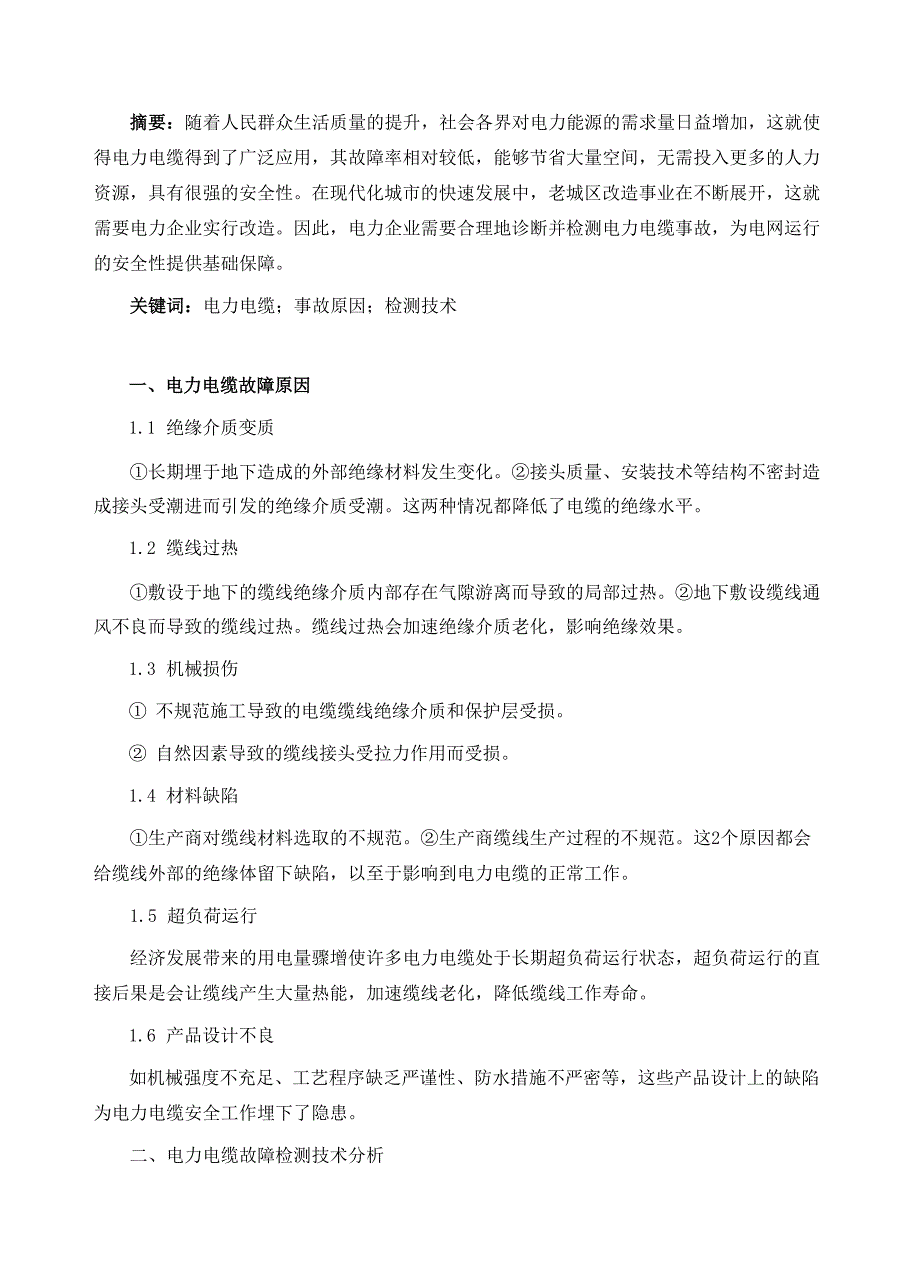 摘要：随着人民群众生活质量的提升，社会各界对电力能源的需求量日益增加，这就使得电力电缆得到了广泛应用，其故障率相对较低，能够节省大量空间，无需投入更多的人力资源，具有很强的安全性。在现代化城市的快速发展中，老城区改造事业在不断展开，这就需要电力企业实行改造。因此，电力企业需要合理地诊断并检测电力电缆事故，为电网运行的安全性提供基础保障。

关键词：电力电缆；事故原因；检测技术

一、电力电缆故障原因

1.1 绝缘介质变质

①长期埋于地下造成的外部绝缘材料发生变化。②接头质量、安装技术等结构不密封造成接头受潮进而引发的绝缘介质受潮。这两种情况都降低了电缆的绝缘水平。

1.2 缆线过热

①敷设于地下的缆线绝缘介质内部存在气隙游离而导致的局部过热。②地下敷设缆线通风不良而导致的缆线过热。缆线过热会加速绝缘介质老化，影响绝缘效果。

1.3 机械损伤

① 不规范施工导致的电缆缆线绝缘介质和保护层受损。

② 自然因素导致的缆线接头受拉力作用而受损。

1.4 材料缺陷

①生产商对缆线材料选取的不规范。②生产商缆线生产过程的不规范。这2个原因都会给缆线外部的绝缘体留下缺陷，以至于影响到电力电缆的正常工作。

1.5 超负荷运行

经济发展带来的用电量骤增使许多电力电缆处于长期超负荷运行状态，超负荷运行的直接后果是会让缆线产生大量热能，加速缆线老化，降低缆线工作寿命。

1.6 产品设计不良

如机械强度不充足、工艺程序缺乏严谨性、防水措施不严密等，这些产品设计上的缺陷为电力电缆安全工作埋下了隐患。

二、电力电缆故障检测技术分析